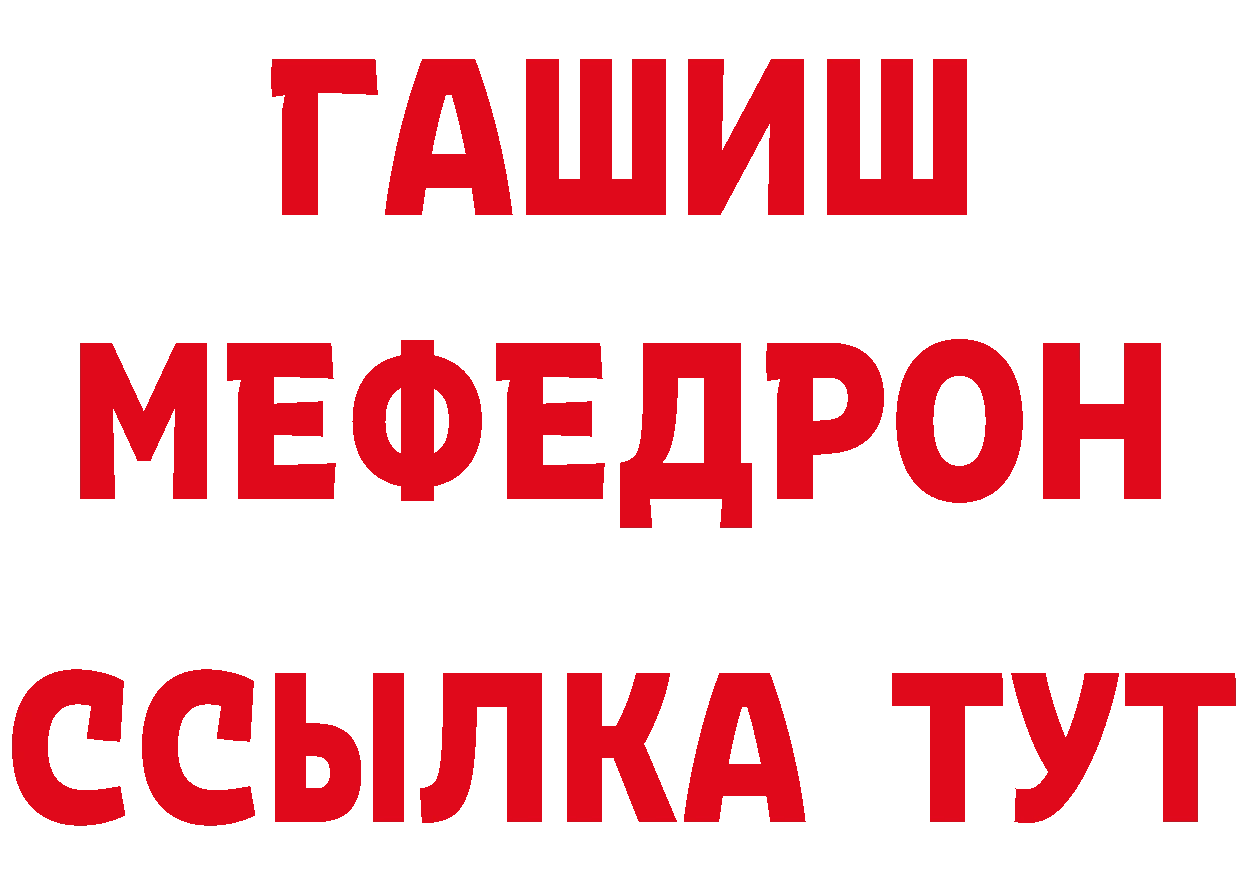 ГАШИШ
МЕФЕДРОН
ССЫЛКА ТУТ